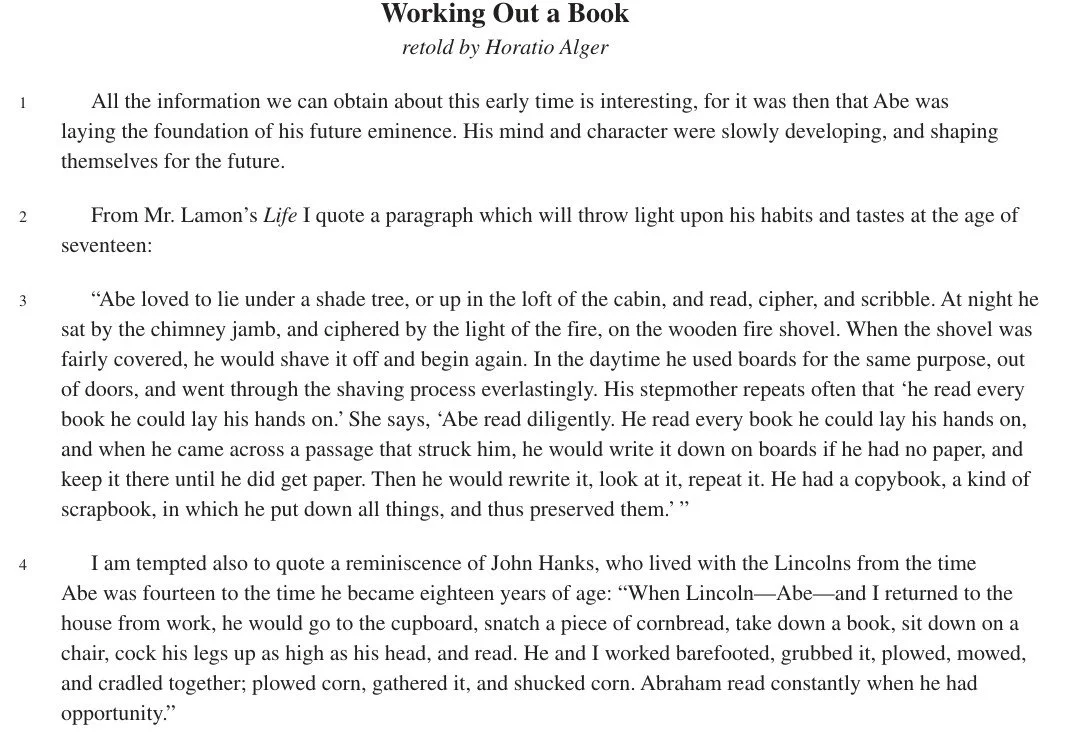 Working Out a Book
retold by Horatio Alger

1 All the information we can obtain about this early time is interesting, for it was then that Abe was laying the foundation of his future eminence. His mind and character were slowly developing, and shaping themselves for the future.

2 From Mr. Lamon’s Life I quote a paragraph which will throw light upon his habits and tastes at the age of seventeen:

3 “Abe loved to lie under a shade tree, or up in the loft of the cabin, and read, cipher, and scribble. At night he sat by the chimney jamb, and ciphered by the light of the fire, on the wooden fire shovel. When the shovel was fairly covered, he would shave it off and begin again. In the daytime he used boards for the same purpose, out of doors, and went through the shaving process everlastingly. His stepmother repeats often that ‘he read every book he could lay his hands on.’ She says, ‘Abe read diligently. He read every book he could lay his hands on, and when he came across a passage that struck him, he would write it down on boards if he had no paper, and keep it there until he did get paper. Then he would rewrite it, look at it, repeat it. He had a copybook, a kind of scrapbook, in which he put down all things, and thus preserved them.’ ”

4 I am tempted also to quote a reminiscence of John Hanks, who lived with the Lincolns from the time Abe was fourteen to the time he became eighteen years of age: “When Lincoln—Abe—and I returned to the house from work, he would go to the cupboard, snatch a piece of cornbread, take down a book, sit down on a chair, cock his legs up as high as his head, and read. He and I worked barefooted, grubbed it, plowed, mowed, and cradled together; plowed corn, gathered it, and shucked corn. Abraham read constantly when he had opportunity.”